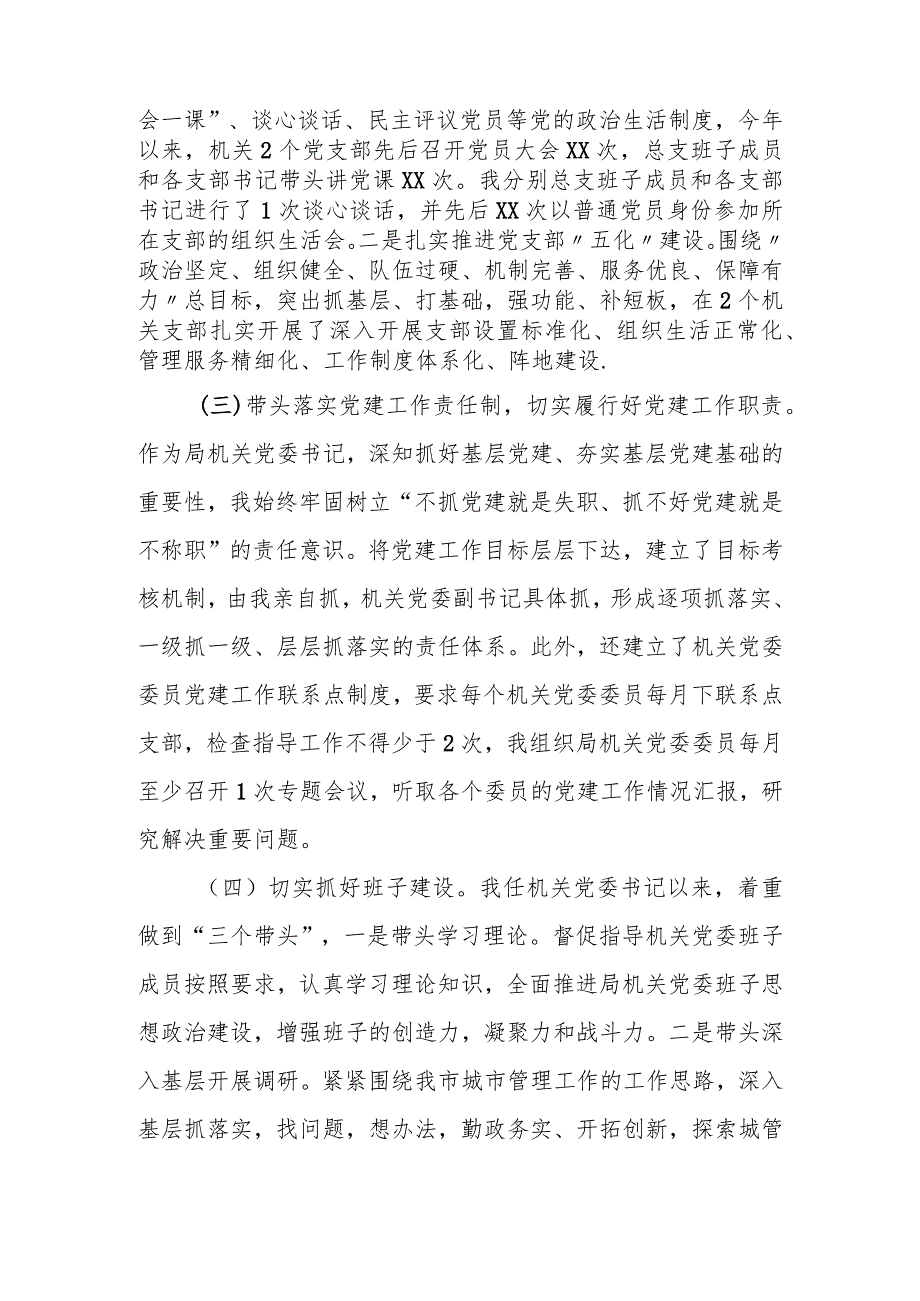 会一课”、谈心谈话、民主评议党员等党的政治生活制度，今年以来，机关2个党支部先后召开党员大会XX次，总支班子成员和各支部书记带头讲党课XX次。我分别总支班子成员和各支部书记进行了1次谈心谈话，并先后XX次以普通党员身份参加所在支部的组织生活会。二是扎实推进党支部〃五化〃建设。围绕〃政治坚定、组织健全、队伍过硬、机制完善、服务优良、保障有力〃总目标，突出抓基层、打基础，强功能、补短板，在2个机关支部扎实开展了深入开展支部设置标准化、组织生活正常化、管理服务精细化、工作制度体系化、阵地建设.

(三)带头落实党建工作责任制，切实履行好党建工作职责。作为局机关党委书记，深知抓好基层党建、夯实基层党建基础的重要性，我始终牢固树立“不抓党建就是失职、抓不好党建就是不称职”的责任意识。将党建工作目标层层下达，建立了目标考核机制，由我亲自抓，机关党委副书记具体抓，形成逐项抓落实、一级抓一级、层层抓落实的责任体系。此外，还建立了机关党委委员党建工作联系点制度，要求每个机关党委委员每月下联系点支部，检查指导工作不得少于2次，我组织局机关党委委员每月至少召开1次专题会议，听取各个委员的党建工作情况汇报，研究解决重要问题。

（四）切实抓好班子建设。我任机关党委书记以来，着重做到“三个带头”，一是带头学习理论。督促指导机关党委班子成员按照要求，认真学习理论知识，全面推进局机关党委班子思想政治建设，增强班子的创造力，凝聚力和战斗力。二是带头深入基层开展调研。紧紧围绕我市城市管理工作的工作思路，深入基层抓落实，找问题，想办法，勤政务实、开拓创新，探索城管